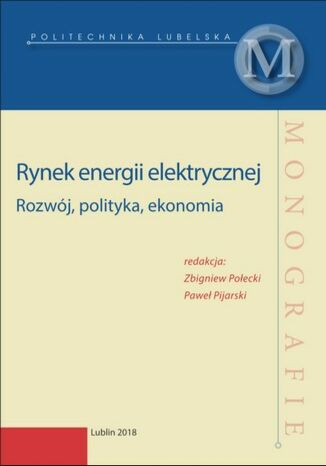 POLITECHNIKA LUBELSKA

M

MONOGRAFIE

Rynek energii elektrycznej
Rozwój, polityka, ekonomia

redakcja:
Zbigniew Połecki
Paweł Pijarski

Lublin 2018